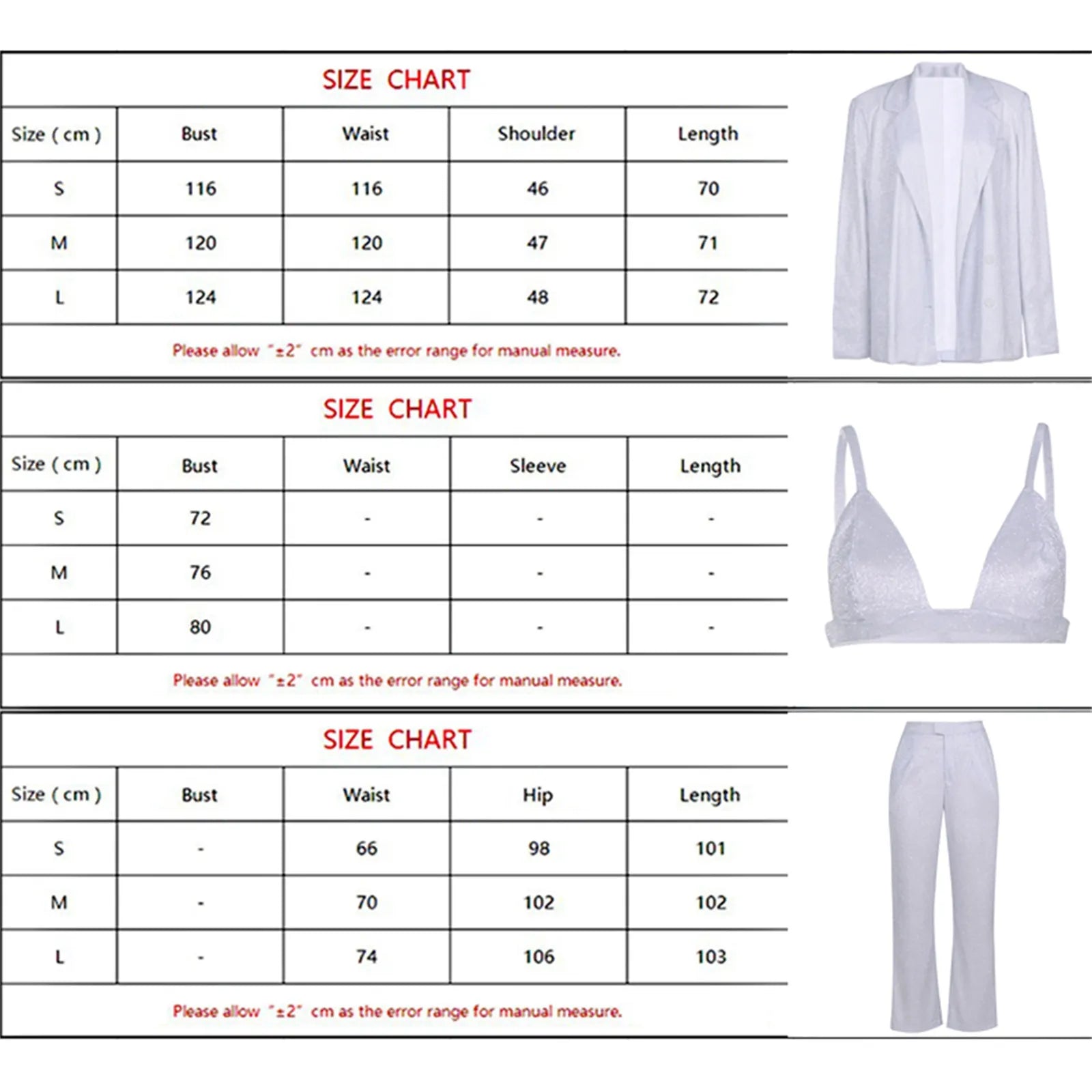 SIZE CHART

| Size ( cm ) | Bust | Waist | Shoulder | Length |
|---|---|---|---|---|
| S | 116 | 116 | 46 | 70 |
| M | 120 | 120 | 47 | 71 |
| L | 124 | 124 | 48 | 72 |

Please allow "±2" cm as the error range for manual measure.

SIZE CHART

| Size ( cm ) | Bust | Waist | Sleeve | Length |
|---|---|---|---|---|
| S | 72 | - | - | - |
| M | 76 | - | - | - |
| L | 80 | - | - | - |

Please allow "±2" cm as the error range for manual measure.

SIZE CHART

| Size ( cm ) | Bust | Waist | Hip | Length |
|---|---|---|---|---|
| S | - | 66 | 98 | 101 |
| M | - | 70 | 102 | 102 |
| L | - | 74 | 106 | 103 |

Please allow "±2" cm as the error range for manual measure.